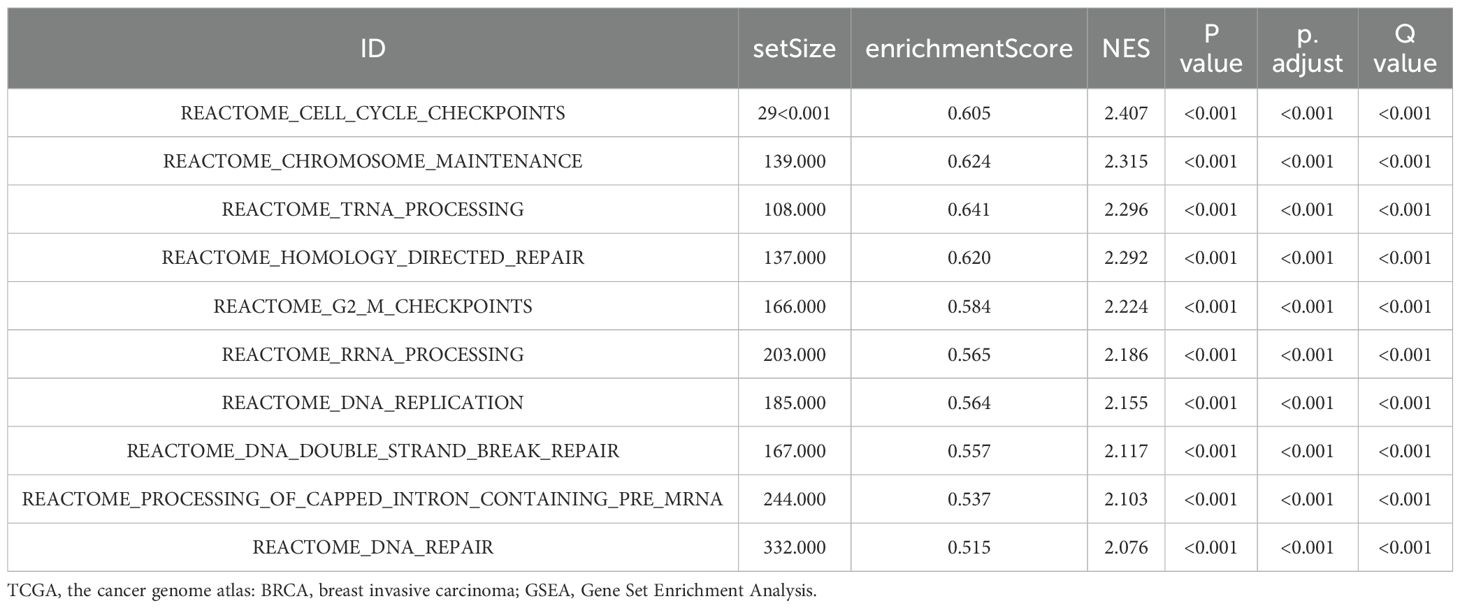 | ID | setSize | enrichmentScore | NES | P value | p. adjust | Q value |
|---|---|---|---|---|---|---|
| REACTOME_CELL_CYCLE_CHECKPOINTS | 29<0.001 | 0.605 | 2.407 | <0.001 | <0.001 | <0.001 |
| REACTOME_CHROMOSOME_MAINTENANCE | 139.000 | 0.624 | 2.315 | <0.001 | <0.001 | <0.001 |
| REACTOME_TRNA_PROCESSING | 108.000 | 0.641 | 2.296 | <0.001 | <0.001 | <0.001 |
| REACTOME_HOMOLOGY_DIRECTED_REPAIR | 137.000 | 0.620 | 2.292 | <0.001 | <0.001 | <0.001 |
| REACTOME_G2_M_CHECKPOINTS | 166.000 | 0.584 | 2.224 | <0.001 | <0.001 | <0.001 |
| REACTOME_RRNA_PROCESSING | 203.000 | 0.565 | 2.186 | <0.001 | <0.001 | <0.001 |
| REACTOME_DNA_REPLICATION | 185.000 | 0.564 | 2.155 | <0.001 | <0.001 | <0.001 |
| REACTOME_DNA_DOUBLE_STRAND_BREAK_REPAIR | 167.000 | 0.557 | 2.117 | <0.001 | <0.001 | <0.001 |
| REACTOME_PROCESSING_OF_CAPPED_INTRON_CONTAINING_PRE_MRNA | 244.000 | 0.537 | 2.103 | <0.001 | <0.001 | <0.001 |
| REACTOME_DNA_REPAIR | 332.000 | 0.515 | 2.076 | <0.001 | <0.001 | <0.001 |

TCGA, the cancer genome atlas: BRCA, breast invasive carcinoma; GSEA, Gene Set Enrichment Analysis.